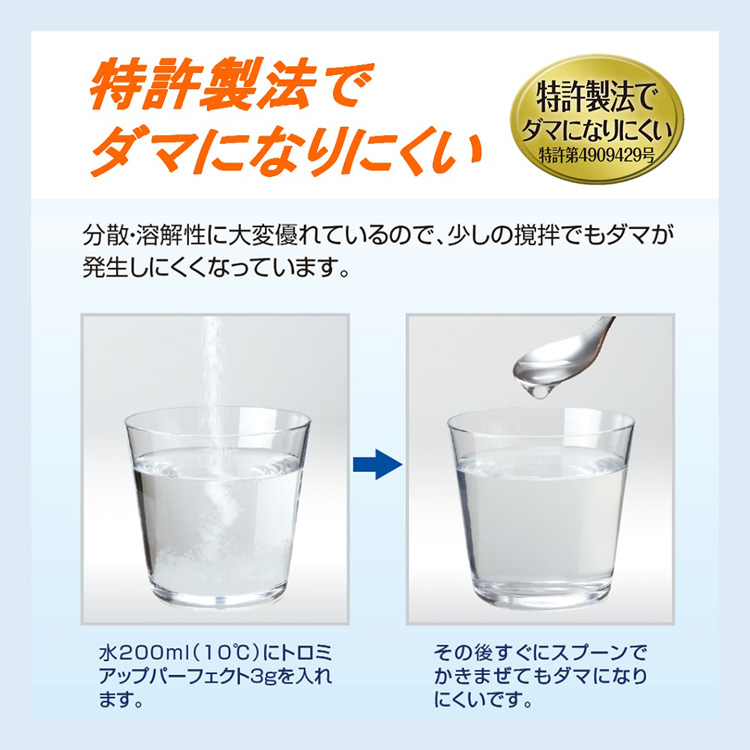 特許製法で
ダマになりにくい

特許製法で
ダマになりにくい
特許第4909429号

分散・溶解性に大変優れているので、少しの撹拌でもダマが発生しにくくなっています。

水200ml（10℃）にトロミアップパーフェクト3gを入れます。

その後すぐにスプーンでかきまぜてもダマになりにくいです。